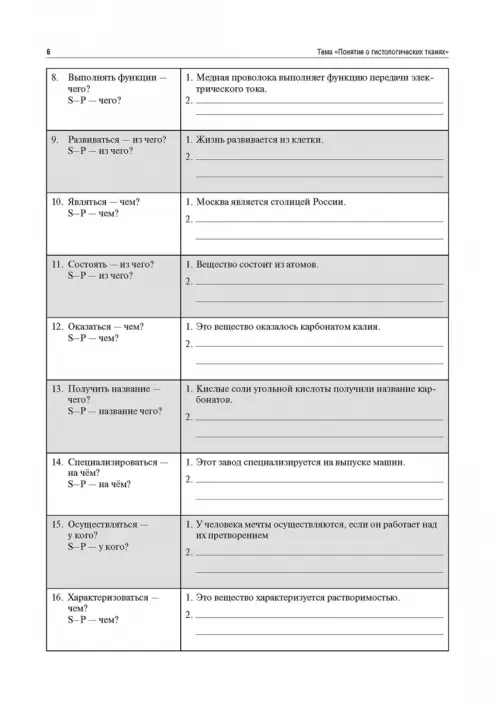 6 Тема «Понятие о гистологических тканях»

| | |
|---|---|
| 8. Выполнять функции — чего? S–P — чего? | 1. Медная проволока выполняет функцию передачи электрического тока. 2. |
| 9. Развиваться — из чего? S–P — из чего? | 1. Жизнь развивается из клетки. 2. |
| 10. Являться — чем? S–P — чем? | 1. Москва является столицей России. 2. |
| 11. Состоять — из чего? S–P — из чего? | 1. Вещество состоит из атомов. 2. |
| 12. Оказаться — чем? S–P — чем? | 1. Это вещество оказалось карбонатом калия. 2. |
| 13. Получить название — чего? S–P — название чего? | 1. Кислые соли угольной кислоты получили название карбонатов. 2. |
| 14. Специализироваться — на чём? S–P — на чём? | 1. Этот завод специализируется на выпуске машин. 2. |
| 15. Осуществляться — у кого? S–P — у кого? | 1. У человека мечты осуществляются, если он работает над их претворением 2. |
| 16. Характеризоваться — чем? S–P — чем? | 1. Это вещество характеризуется растворимостью. 2. |